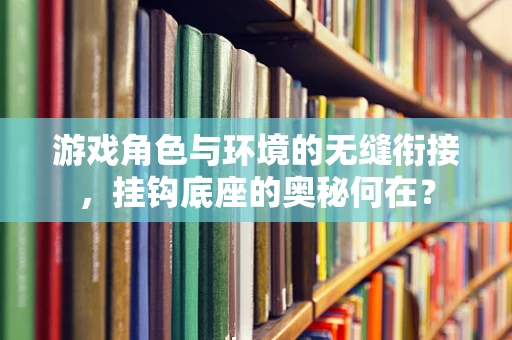 游戏角色与环境的无缝衔接，挂钩底座的奥秘何在？